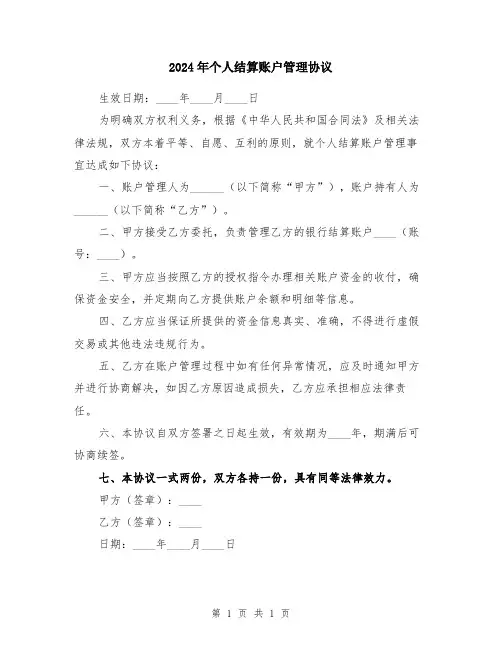 2024年个人结算账户管理协议

生效日期：____年____月____日

为明确双方权利义务，根据《中华人民共和国合同法》及相关法律法规，双方本着平等、自愿、互利的原则，就个人结算账户管理事宜达成如下协议：

一、账户管理人为______（以下简称“甲方”），账户持有人为______（以下简称“乙方”）。

二、甲方接受乙方委托，负责管理乙方的银行结算账户____（账号：____）。

三、甲方应当按照乙方的授权指令办理相关账户资金的收付，确保资金安全，并定期向乙方提供账户余额和明细等信息。

四、乙方应当保证所提供的资金信息真实、准确，不得进行虚假交易或其他违法违规行为。

五、乙方在账户管理过程中如有任何异常情况，应及时通知甲方并进行协商解决，如因乙方原因造成损失，乙方应承担相应法律责任。

六、本协议自双方签署之日起生效，有效期为____年，期满后可协商续签。

七、本协议一式两份，双方各持一份，具有同等法律效力。

甲方（签章）：____

乙方（签章）：____

日期：____年____月____日

第 1 页 共 1 页